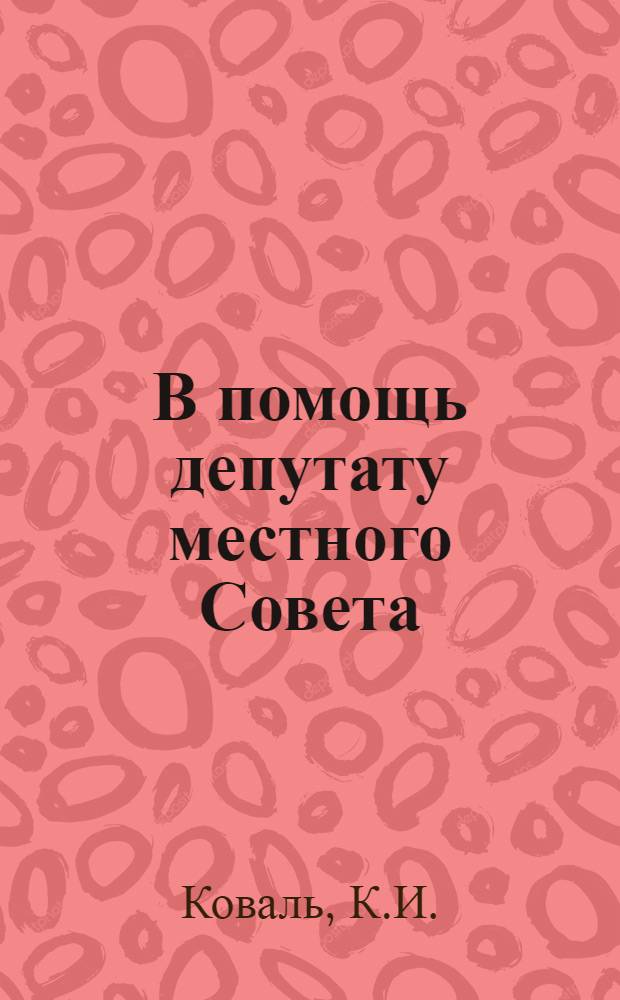 В помощь депутату местного Совета

Коваль, К.И.